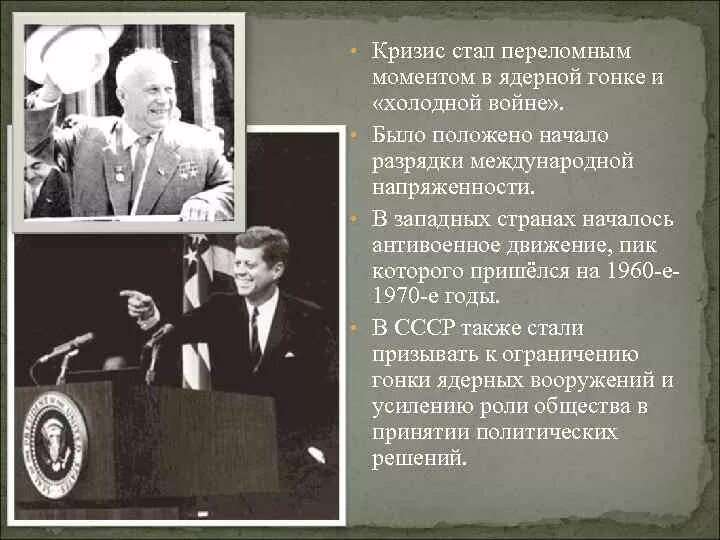 • Кризис стал переломным моментом в ядерной гонке и «холодной войне».

• Было положено начало разрядки международной напряженности.

• В западных странах началось антивоенное движение, пик которого пришёлся на 1960-е-1970-е годы.

• В СССР также стали призывать к ограничению гонки ядерных вооружений и усилению роли общества в принятии политических решений.